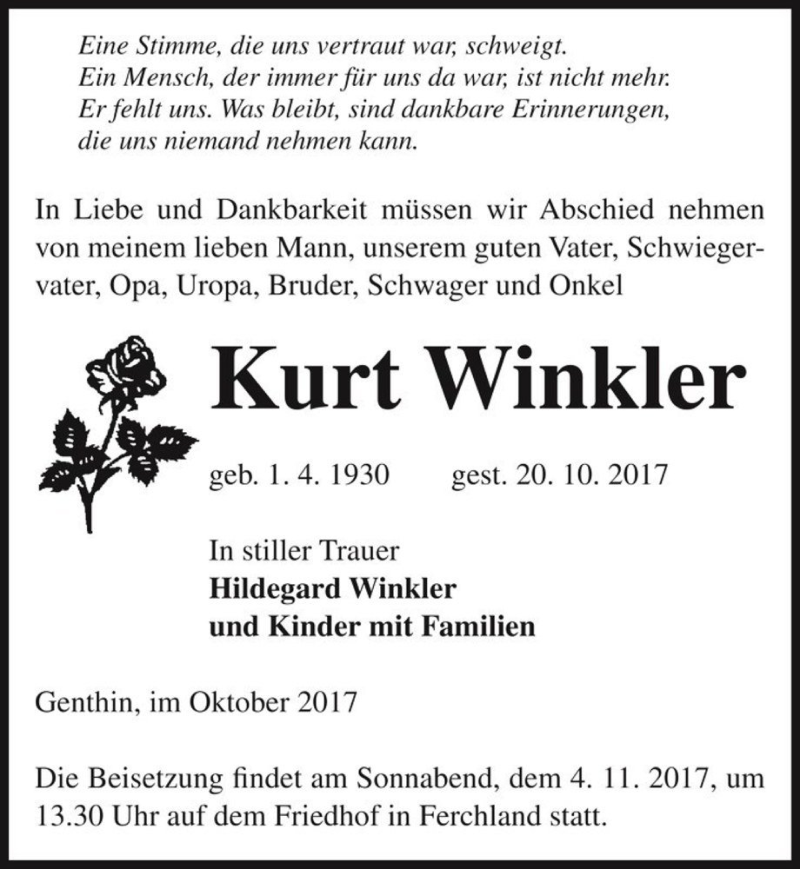 Eine Stimme, die uns vertraut war, schweigt.
Ein Mensch, der immer für uns da war, ist nicht mehr.
Er fehlt uns. Was bleibt, sind dankbare Erinnerungen,
die uns niemand nehmen kann.

In Liebe und Dankbarkeit müssen wir Abschied nehmen von meinem lieben Mann, unserem guten Vater, Schwiegervater, Opa, Uropa, Bruder, Schwager und Onkel

Kurt Winkler

geb. 1. 4. 1930 gest. 20. 10. 2017

In stiller Trauer
Hildegard Winkler
und Kinder mit Familien

Genthin, im Oktober 2017

Die Beisetzung findet am Sonnabend, dem 4. 11. 2017, um 13.30 Uhr auf dem Friedhof in Ferchland statt.